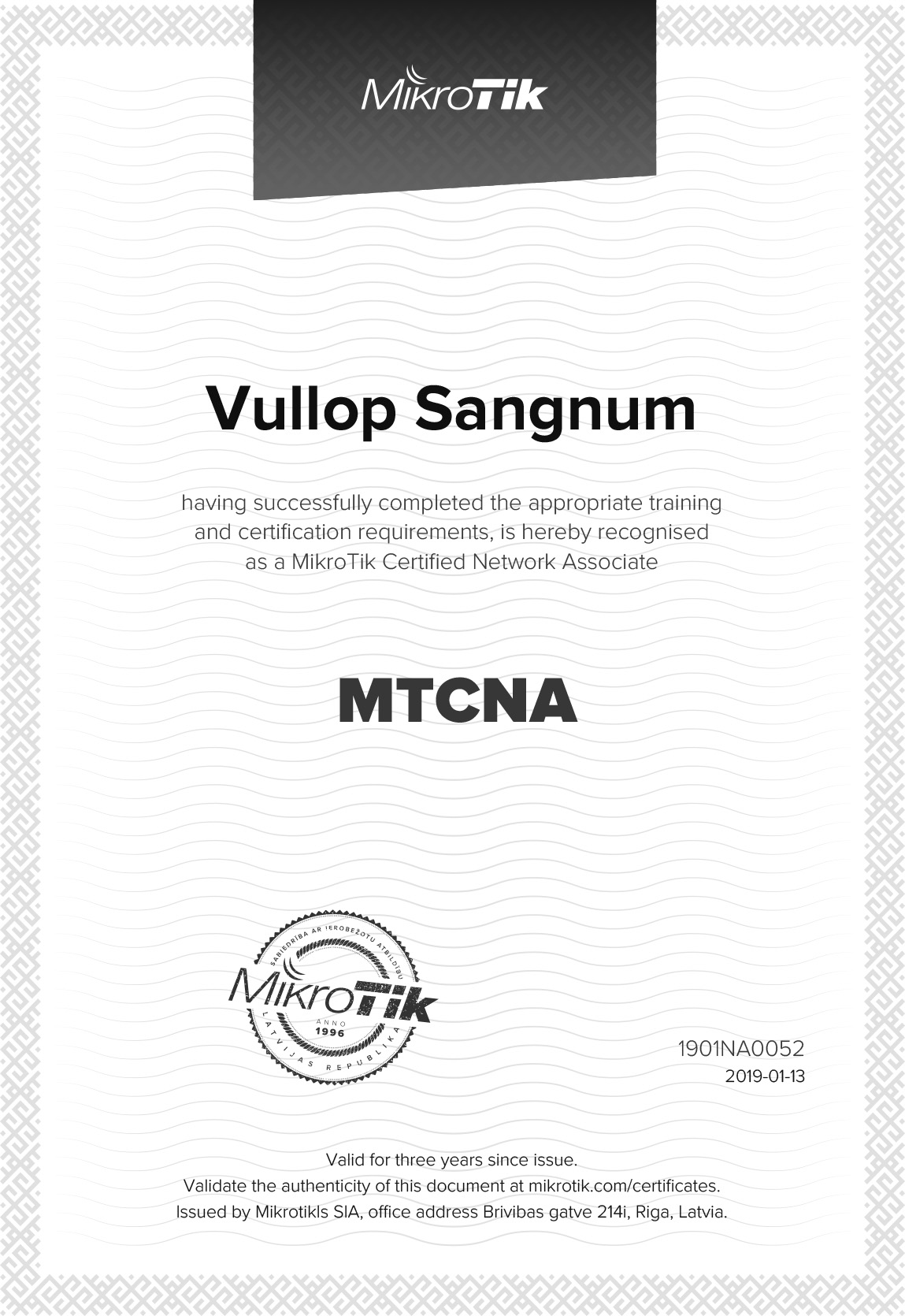 MikroTik

Vullop Sangnum

having successfully completed the appropriate training and certification requirements, is hereby recognised as a MikroTik Certified Network Associate

MTCNA

SABIEDRĪBA AR IEROBEŽOTU ATBILDĪBU
MikroTik
ANNO
1996
LATVIJAS REPUBLIKA

1901NA0052
2019-01-13

Valid for three years since issue.
Validate the authenticity of this document at mikrotik.com/certificates.
Issued by Mikrotikls SIA, office address Brivibas gatve 214i, Riga, Latvia.